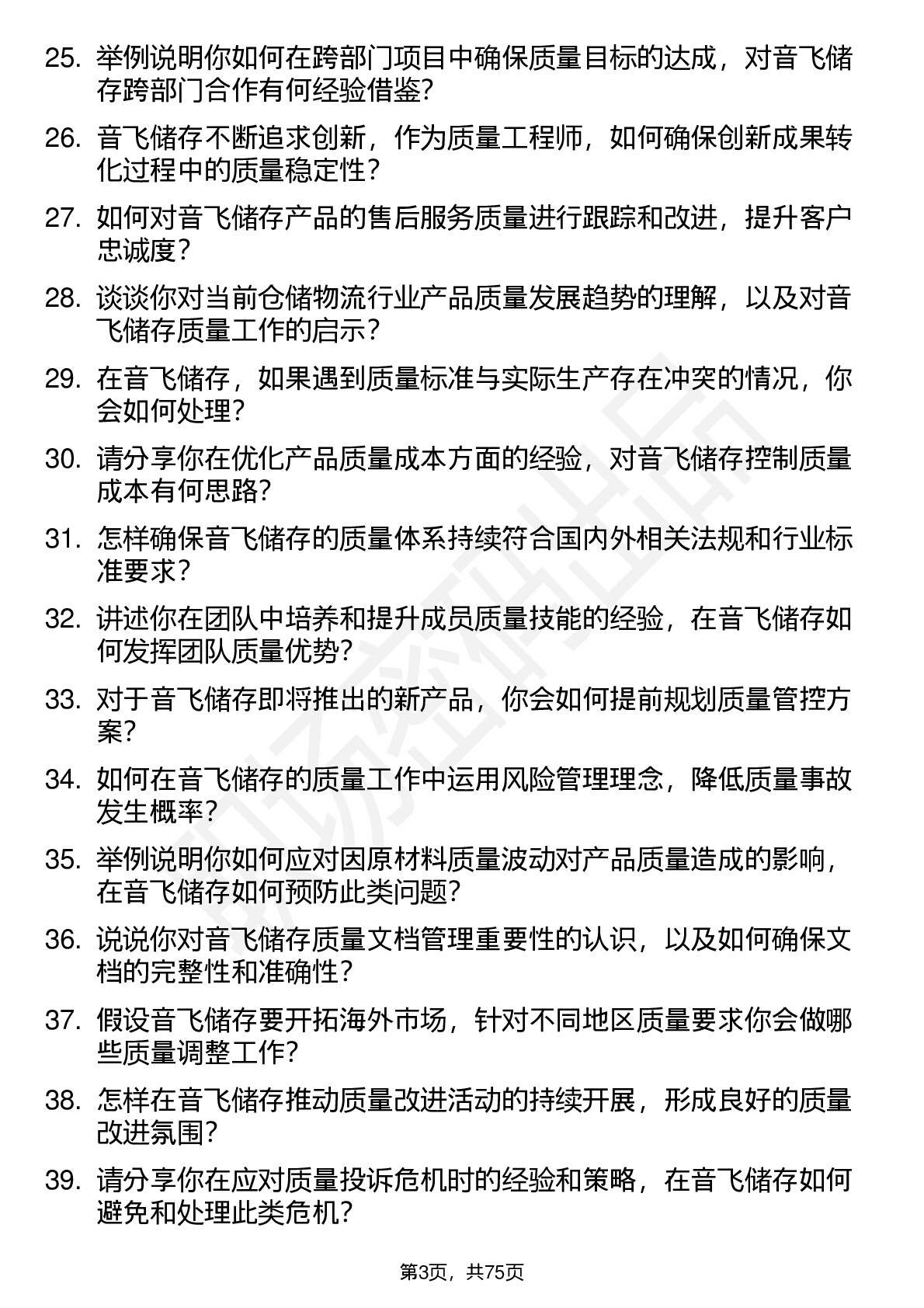 25. 举例说明你如何在跨部门项目中确保质量目标的达成，对音飞储存跨部门合作有何经验借鉴?

26. 音飞储存不断追求创新，作为质量工程师，如何确保创新成果转化过程中的质量稳定性?

27. 如何对音飞储存产品的售后服务质量进行跟踪和改进，提升客户忠诚度?

28. 谈谈你对当前仓储物流行业产品质量发展趋势的理解，以及对音飞储存质量工作的启示?

29. 在音飞储存，如果遇到质量标准与实际生产存在冲突的情况，你会如何处理?

30. 请分享你在优化产品质量成本方面的经验，对音飞储存控制质量成本有何思路?

31. 怎样确保音飞储存的质量体系持续符合国内外相关法规和行业标准要求?

32. 讲述你在团队中培养和提升成员质量技能的经验，在音飞储存如何发挥团队质量优势?

33. 对于音飞储存即将推出的新产品，你会如何提前规划质量管控方案?

34. 如何在音飞储存的质量工作中运用风险管理理念，降低质量事故发生概率?

35. 举例说明你如何应对因原材料质量波动对产品质量造成的影响，在音飞储存如何预防此类问题?

36. 说说你对音飞储存质量文档管理重要性的认识，以及如何确保文档的完整性和准确性?

37. 假设音飞储存要开拓海外市场，针对不同地区质量要求你会做哪些质量调整工作?

38. 怎样在音飞储存推动质量改进活动的持续开展，形成良好的质量改进氛围?

39. 请分享你在应对质量投诉危机时的经验和策略，在音飞储存如何避免和处理此类危机?

第3页，共75页